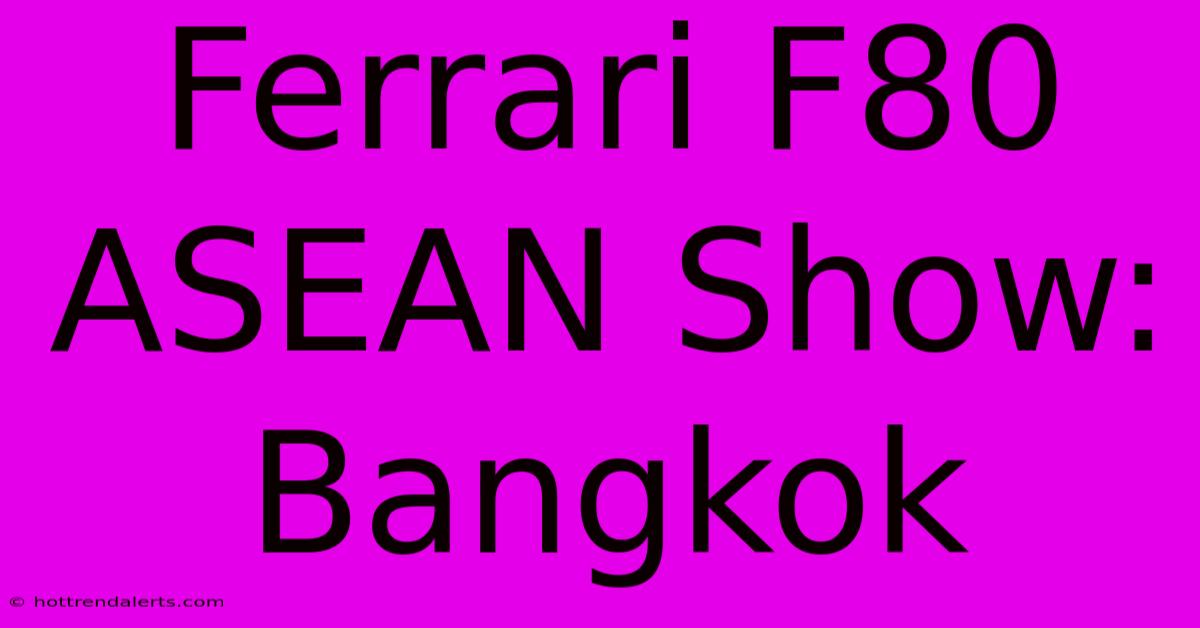 Ferrari F80 ASEAN Show: Bangkok

© hottrendalerts.com